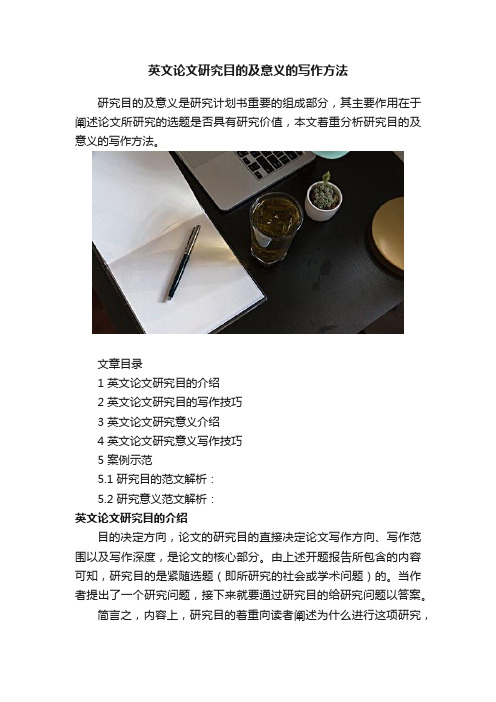 英文论文研究目的及意义的写作方法

研究目的及意义是研究计划书重要的组成部分，其主要作用在于阐述论文所研究的选题是否具有研究价值，本文着重分析研究目的及意义的写作方法。

文章目录
1 英文论文研究目的介绍
2 英文论文研究目的写作技巧
3 英文论文研究意义介绍
4 英文论文研究意义写作技巧
5 案例示范
5.1 研究目的范文解析：
5.2 研究意义范文解析：

英文论文研究目的介绍

目的决定方向，论文的研究目的直接决定论文写作方向、写作范围以及写作深度，是论文的核心部分。由上述开题报告所包含的内容可知，研究目的是紧随选题（即所研究的社会或学术问题）的。当作者提出了一个研究问题，接下来就要通过研究目的给研究问题以答案。

简言之，内容上，研究目的着重向读者阐述为什么进行这项研究，